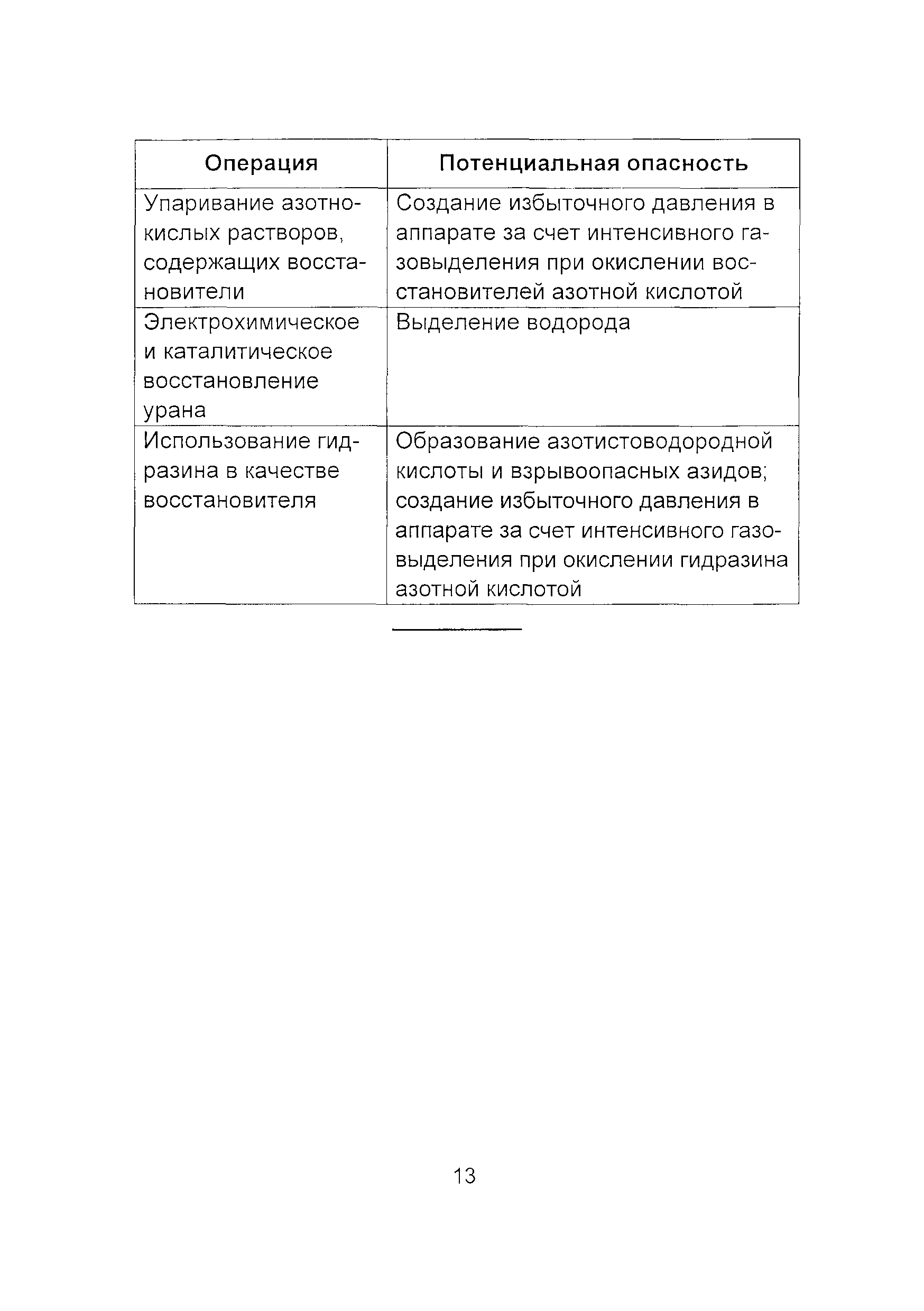 | Операция | Потенциальная опасность |
|---|---|
| Упаривание азотнокислых растворов, содержащих восстановители | Создание избыточного давления в аппарате за счет интенсивного газовыделения при окислении восстановителей азотной кислотой |
| Электрохимическое и каталитическое восстановление урана | Выделение водорода |
| Использование гидразина в качестве восстановителя | Образование азотистоводородной кислоты и взрывоопасных азидов; создание избыточного давления в аппарате за счет интенсивного газовыделения при окислении гидразина азотной кислотой |

13